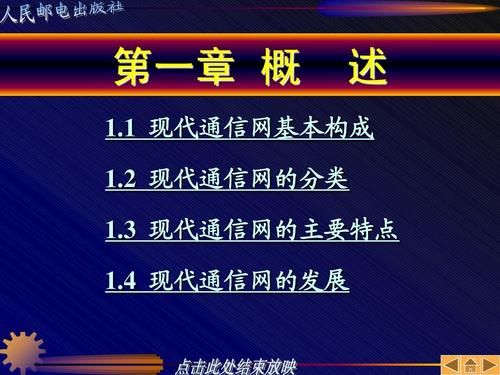 人民邮电出版社

第一章 概 述

1.1 现代通信网基本构成

1.2 现代通信网的分类

1.3 现代通信网的主要特点

1.4 现代通信网的发展

点击此处结束放映